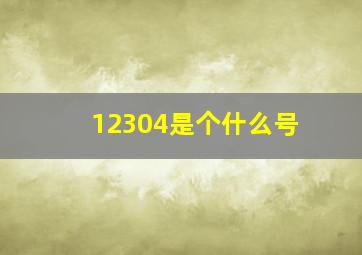 12304是个什么号